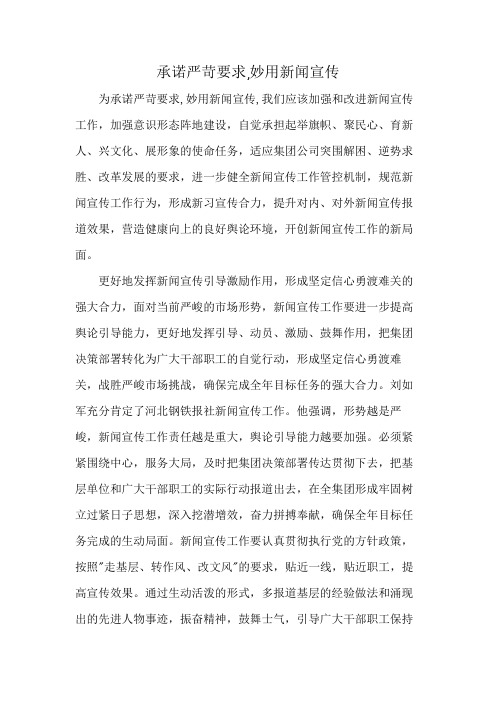 承诺严苛要求,妙用新闻宣传

为承诺严苛要求,妙用新闻宣传,我们应该加强和改进新闻宣传工作，加强意识形态阵地建设，自觉承担起举旗帜、聚民心、育新人、兴文化、展形象的使命任务，适应集团公司突围解困、逆势求胜、改革发展的要求，进一步健全新闻宣传工作管控机制，规范新闻宣传工作行为，形成新习宣传合力，提升对内、对外新闻宣传报道效果，营造健康向上的良好舆论环境，开创新闻宣传工作的新局面。

更好地发挥新闻宣传引导激励作用，形成坚定信心勇渡难关的强大合力，面对当前严峻的市场形势，新闻宣传工作要进一步提高舆论引导能力，更好地发挥引导、动员、激励、鼓舞作用，把集团决策部署转化为广大干部职工的自觉行动，形成坚定信心勇渡难关，战胜严峻市场挑战，确保完成全年目标任务的强大合力。刘如军充分肯定了河北钢铁报社新闻宣传工作。他强调，形势越是严峻，新闻宣传工作责任越是重大，舆论引导能力越要加强。必须紧紧围绕中心，服务大局，及时把集团决策部署传达贯彻下去，把基层单位和广大干部职工的实际行动报道出去，在全集团形成牢固树立过紧日子思想，深入挖潜增效，奋力拼搏奉献，确保全年目标任务完成的生动局面。新闻宣传工作要认真贯彻执行党的方针政策，按照"走基层、转作风、改文风"的要求，贴近一线，贴近职工，提高宣传效果。通过生动活泼的形式，多报道基层的经验做法和涌现出的先进人物事迹，振奋精神，鼓舞士气，引导广大干部职工保持